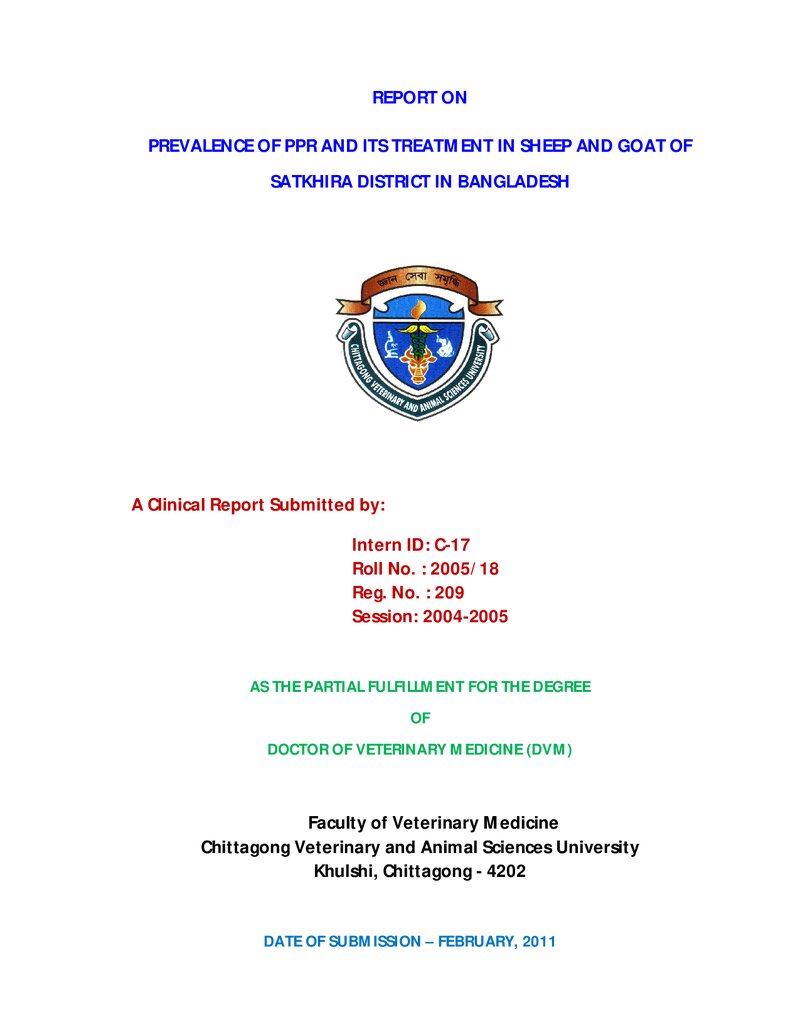 REPORT ON

PREVALENCE OF PPR AND ITS TREATMENT IN SHEEP AND GOAT OF

SATKHIRA DISTRICT IN BANGLADESH

জ্ঞান সেবা সমৃদ্ধি

CHITTAGONG VETERINARY AND ANIMAL SCIENCES UNIVERSITY

A Clinical Report Submitted by:

Intern ID: C-17
Roll No. : 2005/18
Reg. No. : 209
Session: 2004-2005

AS THE PARTIAL FULFILLMENT FOR THE DEGREE

OF

DOCTOR OF VETERINARY MEDICINE (DVM)

Faculty of Veterinary Medicine
Chittagong Veterinary and Animal Sciences University
Khulshi, Chittagong - 4202

DATE OF SUBMISSION – FEBRUARY, 2011